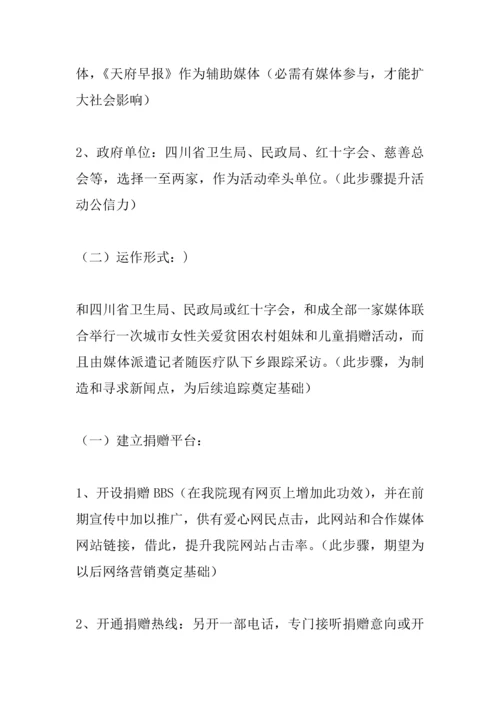 体，《天府早报》作为辅助媒体（必需有媒体参与，才能扩大社会影响）

2、政府单位：四川省卫生局、民政局、红十字会、慈善总会等，选择一至两家，作为活动牵头单位。（此步骤提升活动公信力）

（二）运作形式：）

和四川省卫生局、民政局或红十字会，和成全部一家媒体联合举行一次城市女性关爱贫困农村姐妹和儿童捐赠活动，而且由媒体派遣记者随医疗队下乡跟踪采访。（此步骤，为制造和寻求新闻点，为后续追踪奠定基础）

（一）建立捐赠平台：

1、开设捐赠 BBS（在我院现有网页上增加此功效），并在前期宣传中加以推广，供有爱心网民点击，此网站和合作媒体网站链接，借此，提升我院网站占击率。（此步骤，期望为以后网络营销奠定基础）

2、开通捐赠热线：另开一部电话，专门接听捐赠意向或开